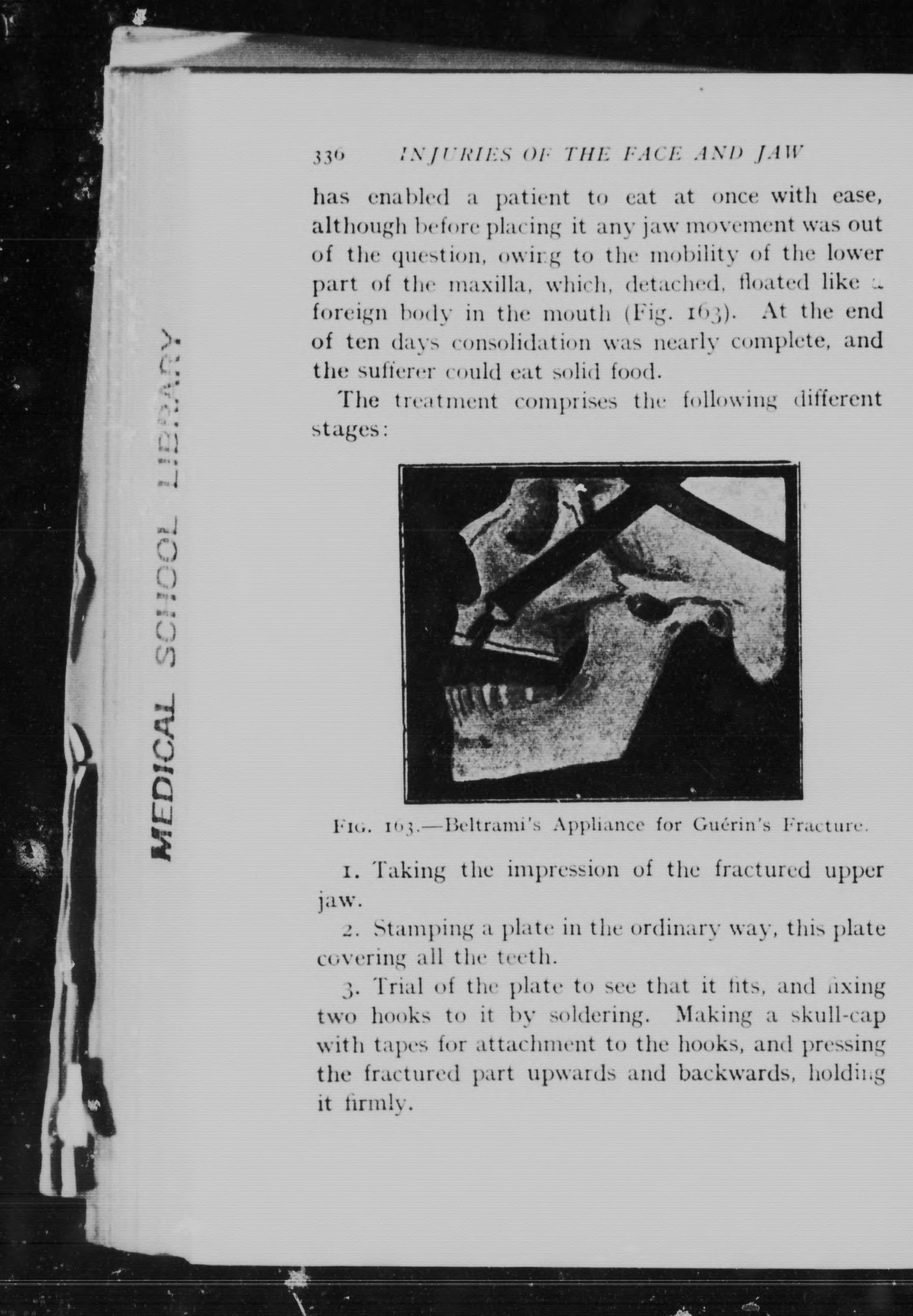 MEDICAL SCHOOL LIBRARY

336 INJURIES OF THE FACE AND JAW

has enabled a patient to eat at once with ease, although before placing it any jaw movement was out of the question, owing to the mobility of the lower part of the maxilla, which, detached, floated like a foreign body in the mouth (Fig. 163). At the end of ten days consolidation was nearly complete, and the sufferer could eat solid food.

The treatment comprises the following different stages:

FIG. 163.—Beltrami's Appliance for Guérin's Fracture.

1. Taking the impression of the fractured upper jaw.

2. Stamping a plate in the ordinary way, this plate covering all the teeth.

3. Trial of the plate to see that it fits, and fixing two hooks to it by soldering. Making a skull-cap with tapes for attachment to the hooks, and pressing the fractured part upwards and backwards, holding it firmly.